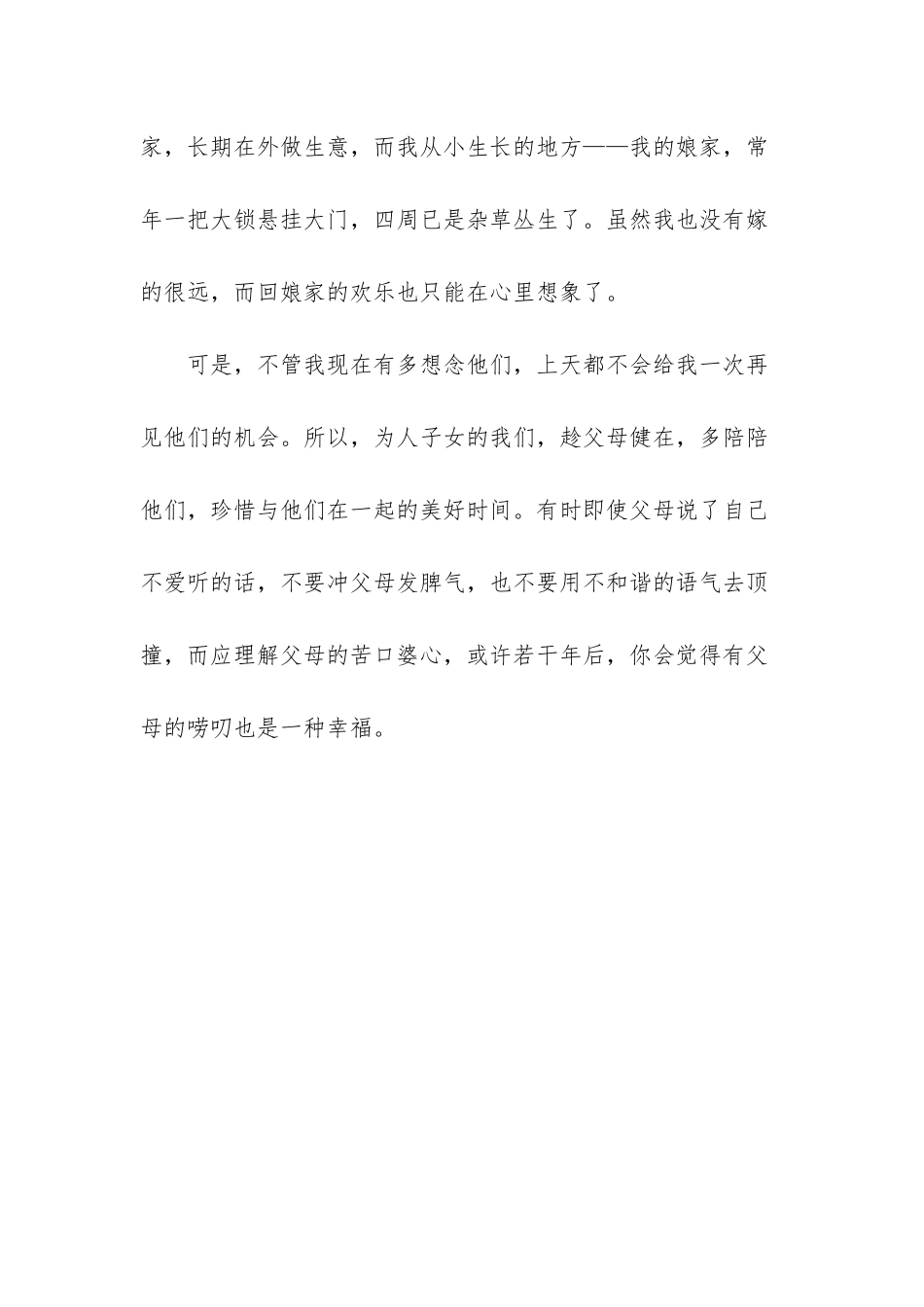 家，长期在外做生意，而我从小生长的地方——我的娘家，常年一把大锁悬挂大门，四周已是杂草丛生了。虽然我也没有嫁的很远，而回娘家的欢乐也只能在心里想象了。

可是，不管我现在有多想念他们，上天都不会给我一次再见他们的机会。所以，为人子女的我们，趁父母健在，多陪陪他们，珍惜与他们在一起的美好时间。有时即使父母说了自己不爱听的话，不要冲父母发脾气，也不要用不和谐的语气去顶撞，而应理解父母的苦口婆心，或许若干年后，你会觉得有父母的唠叨也是一种幸福。